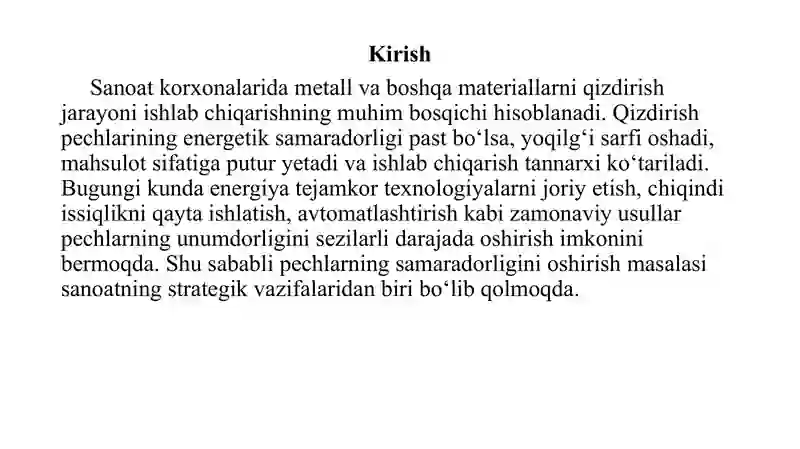 Kirish

Sanoat korxonalarida metall va boshqa materiallarni qizdirish jarayoni ishlab chiqarishning muhim bosqichi hisoblanadi. Qizdirish pechlarining energetik samaradorligi past bo‘lsa, yoqilg‘i sarfi oshadi, mahsulot sifatiga putur yetadi va ishlab chiqarish tannarxi ko‘tariladi. Bugungi kunda energiya tejamkor texnologiyalarni joriy etish, chiqindi issiqlikni qayta ishlatish, avtomatlashtirish kabi zamonaviy usullar pechlarning unumdorligini sezilarli darajada oshirish imkonini bermoqda. Shu sababli pechlarning samaradorligini oshirish masalasi sanoatning strategik vazifalaridan biri bo‘lib qolmoqda.